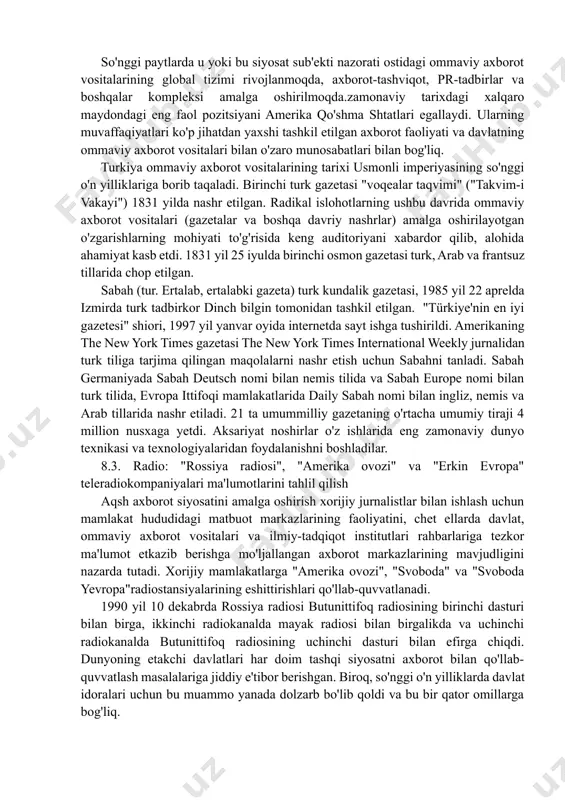 So'nggi paytlarda u yoki bu siyosat sub'ekti nazorati ostidagi ommaviy axborot vositalarining global tizimi rivojlanmoqda, axborot-tashviqot, PR-tadbirlar va boshqalar kompleksi amalga oshirilmoqda.zamonaviy tarixdagi xalqaro maydondagi eng faol pozitsiyani Amerika Qo'shma Shtatlari egallaydi. Ularning muvaffaqiyatlari ko'p jihatdan yaxshi tashkil etilgan axborot faoliyati va davlatning ommaviy axborot vositalari bilan o'zaro munosabatlari bilan bog'liq.

Turkiya ommaviy axborot vositalarining tarixi Usmonli imperiyasining so'nggi o'n yilliklariga borib taqaladi. Birinchi turk gazetasi "voqealar taqvimi" ("Takvim-i Vakayi") 1831 yilda nashr etilgan. Radikal islohotlarning ushbu davrida ommaviy axborot vositalari (gazetalar va boshqa davriy nashrlar) amalga oshirilayotgan o'zgarishlarning mohiyati to'g'risida keng auditoriyani xabardor qilib, alohida ahamiyat kasb etdi. 1831 yil 25 iyulda birinchi osmon gazetasi turk, Arab va frantsuz tillarida chop etilgan.

Sabah (tur. Ertalab, ertalabki gazeta) turk kundalik gazetasi, 1985 yil 22 aprelda Izmirda turk tadbirkor Dinch bilgin tomonidan tashkil etilgan. "Türkiye'nin en iyi gazetesi" shiori, 1997 yil yanvar oyida internetda sayt ishga tushirildi. Amerikaning The New York Times gazetasi The New York Times International Weekly jurnalidan turk tiliga tarjima qilingan maqolalarni nashr etish uchun Sabahni tanladi. Sabah Germaniyada Sabah Deutsch nomi bilan nemis tilida va Sabah Europe nomi bilan turk tilida, Evropa Ittifoqi mamlakatlarida Daily Sabah nomi bilan ingliz, nemis va Arab tillarida nashr etiladi. 21 ta umummilliy gazetaning o'rtacha umumiy tiraji 4 million nusxaga yetdi. Aksariyat noshirlar o'z ishlarida eng zamonaviy dunyo texnikasi va texnologiyalaridan foydalanishni boshladilar.

8.3. Radio: "Rossiya radiosi", "Amerika ovozi" va "Erkin Evropa" teleradiokompaniyalari ma'lumotlarini tahlil qilish

Aqsh axborot siyosatini amalga oshirish xorijiy jurnalistlar bilan ishlash uchun mamlakat hududidagi matbuot markazlarining faoliyatini, chet ellarda davlat, ommaviy axborot vositalari va ilmiy-tadqiqot institutlari rahbarlariga tezkor ma'lumot etkazib berishga mo'ljallangan axborot markazlarining mavjudligini nazarda tutadi. Xorijiy mamlakatlarga "Amerika ovozi", "Svoboda" va "Svoboda Yevropa"radiostansiyalarining eshittirishlari qo'llab-quvvatlanadi.

1990 yil 10 dekabrda Rossiya radiosi Butunittifoq radiosining birinchi dasturi bilan birga, ikkinchi radiokanalda mayak radiosi bilan birgalikda va uchinchi radiokanalda Butunittifoq radiosining uchinchi dasturi bilan efirga chiqdi. Dunyoning etakchi davlatlari har doim tashqi siyosatni axborot bilan qo'llab-quvvatlash masalalariga jiddiy e'tibor berishgan. Biroq, so'nggi o'n yilliklarda davlat idoralari uchun bu muammo yanada dolzarb bo'lib qoldi va bu bir qator omillarga bog'liq.